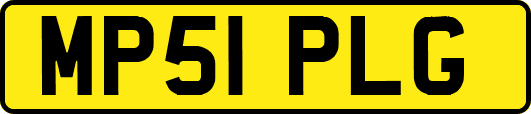 MP51 PLG